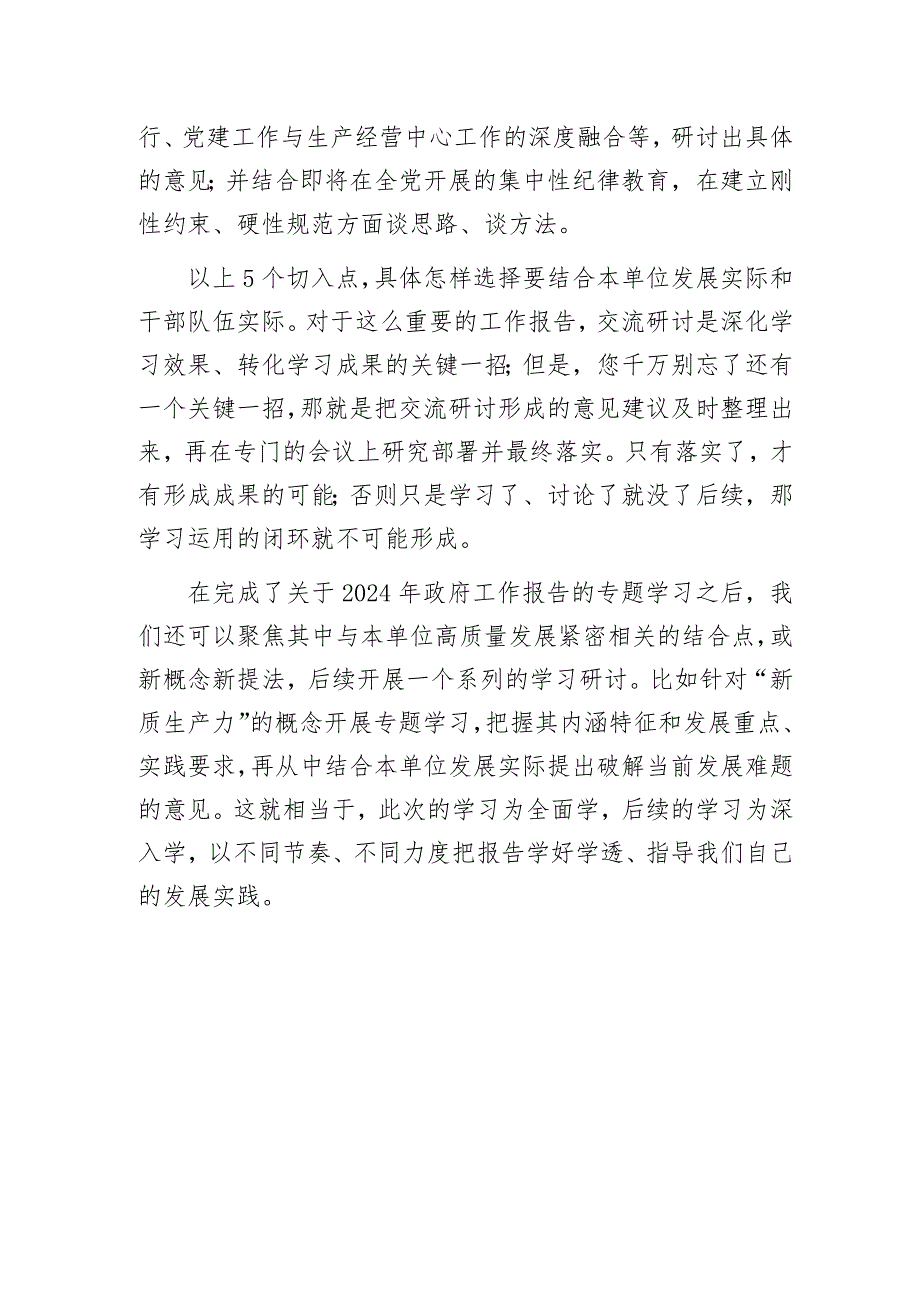 行、党建工作与生产经营中心工作的深度融合等，研讨出具体的意见;并结合即将在全党开展的集中性纪律教育，在建立刚性约束、硬性规范方面谈思路、谈方法。

以上5个切入点,具体怎样选择要结合本单位发展实际和干部队伍实际。对于这么重要的工作报告，交流研讨是深化学习效果、转化学习成果的关键一招;但是，您千万别忘了还有一个关键一招,那就是把交流研讨形成的意见建议及时整理出来，再在专门的会议上研究部署并最终落实。只有落实了，才有形成成果的可能;否则只是学习了、讨论了就没了后续，那学习运用的闭环就不可能形成。

在完成了关于2024年政府工作报告的专题学习之后，我们还可以聚焦其中与本单位高质量发展紧密相关的结合点,或新概念新提法，后续开展一个系列的学习研讨。比如针对“新质生产力”的概念开展专题学习,把握其内涵特征和发展重点、实践要求,再从中结合本单位发展实际提出破解当前发展难题的意见。这就相当于，此次的学习为全面学，后续的学习为深入学，以不同节奏、不同力度把报告学好学透、指导我们自己的发展实践。